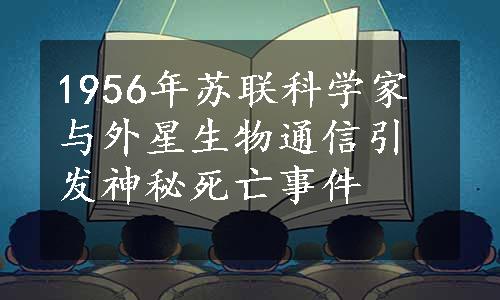 1956年苏联科学家与外星生物通信引发神秘死亡事件